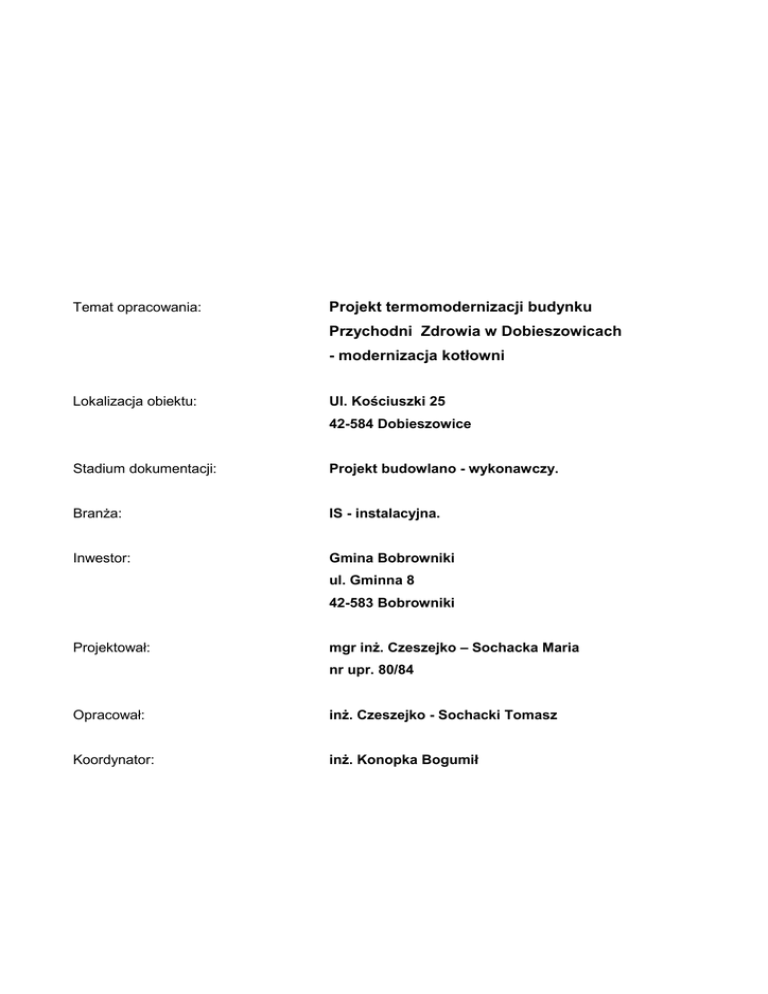 Temat opracowania:
Projekt termomodernizacji budynku
Przychodni Zdrowia w Dobieszowicach
- modernizacja kotłowni

Lokalizacja obiektu:
Ul. Kościuszki 25
42-584 Dobieszowice

Stadium dokumentacji:
Projekt budowlano - wykonawczy.

Branża:
IS - instalacyjna.

Inwestor:
Gmina Bobrowniki
ul. Gminna 8
42-583 Bobrowniki

Projektował:
mgr inż. Czeszejko – Sochacka Maria
nr upr. 80/84

Opracował:
inż. Czeszejko - Sochacki Tomasz

Koordynator:
inż. Konopka Bogumił